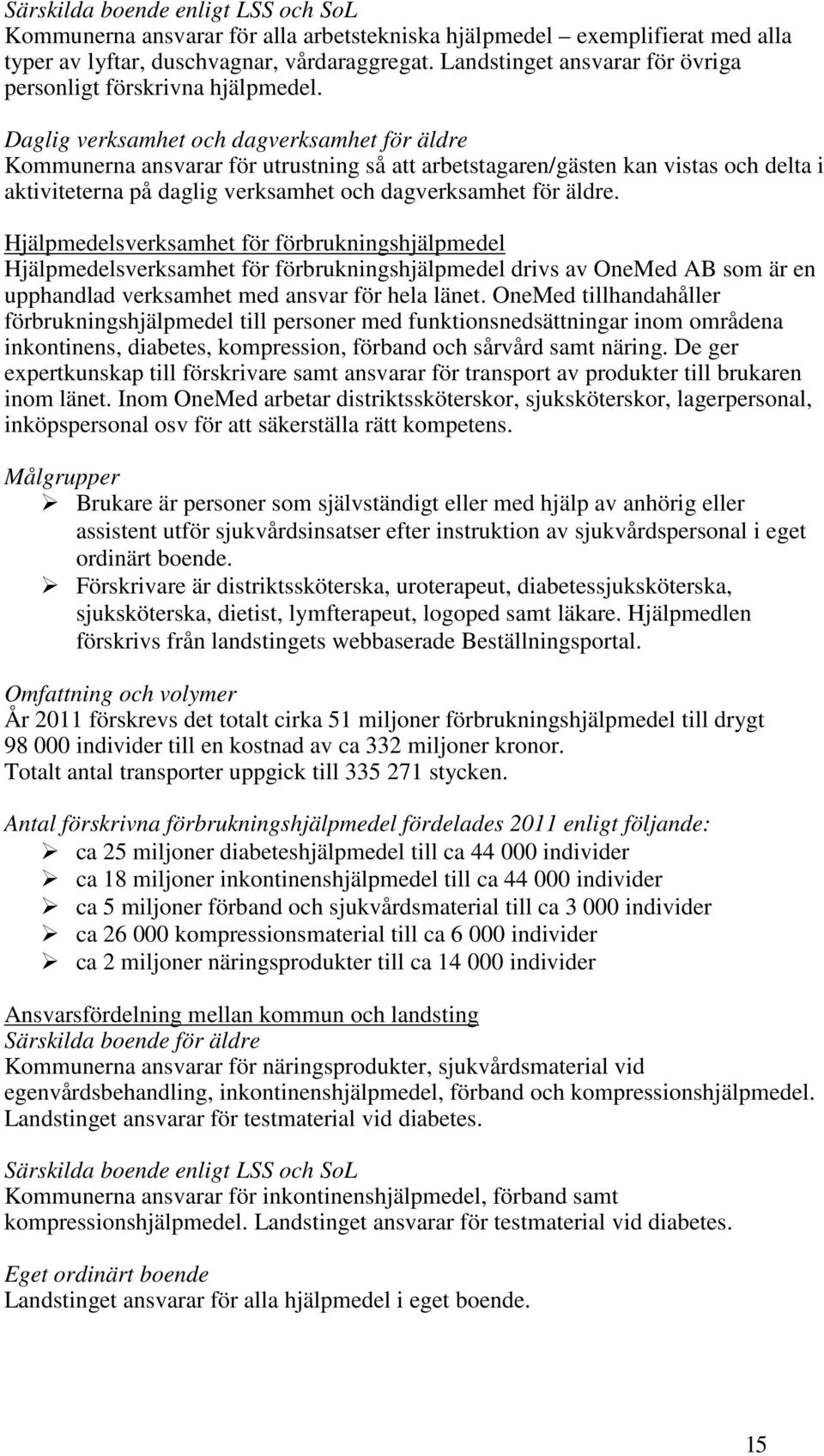 Särskilda boende enligt LSS och SoL
Kommunerna ansvarar för alla arbetstekniska hjälpmedel – exemplifierat med alla typer av lyftar, duschvagnar, vårdaraggregat. Landstinget ansvarar för övriga personligt förskrivna hjälpmedel.

Daglig verksamhet och dagverksamhet för äldre
Kommunerna ansvarar för utrustning så att arbetstagaren/gästen kan vistas och delta i aktiviteterna på daglig verksamhet och dagverksamhet för äldre.

Hjälpmedelsverksamhet för förbrukningshjälpmedel
Hjälpmedelsverksamhet för förbrukningshjälpmedel drivs av OneMed AB som är en upphandlad verksamhet med ansvar för hela länet. OneMed tillhandahåller förbrukningshjälpmedel till personer med funktionsnedsättningar inom områdena inkontinens, diabetes, kompression, förband och sårvård samt näring. De ger expertkunskap till förskrivare samt ansvarar för transport av produkter till brukaren inom länet. Inom OneMed arbetar distriktssköterskor, sjuksköterskor, lagerpersonal, inköpspersonal osv för att säkerställa rätt kompetens.

Målgrupper
➢ Brukare är personer som självständigt eller med hjälp av anhörig eller assistent utför sjukvårdsinsatser efter instruktion av sjukvårdspersonal i eget ordinärt boende.
➢ Förskrivare är distriktssköterska, uroterapeut, diabetessjuksköterska, sjuksköterska, dietist, lymfterapeut, logoped samt läkare. Hjälpmedlen förskrivs från landstingets webbaserade Beställningsportal.

Omfattning och volymer
År 2011 förskrevs det totalt cirka 51 miljoner förbrukningshjälpmedel till drygt 98 000 individer till en kostnad av ca 332 miljoner kronor.
Totalt antal transporter uppgick till 335 271 stycken.

Antal förskrivna förbrukningshjälpmedel fördelades 2011 enligt följande:
➢ ca 25 miljoner diabeteshjälpmedel till ca 44 000 individer
➢ ca 18 miljoner inkontinenshjälpmedel till ca 44 000 individer
➢ ca 5 miljoner förband och sjukvårdsmaterial till ca 3 000 individer
➢ ca 26 000 kompressionsmaterial till ca 6 000 individer
➢ ca 2 miljoner näringsprodukter till ca 14 000 individer

Ansvarsfördelning mellan kommun och landsting
Särskilda boende för äldre
Kommunerna ansvarar för näringsprodukter, sjukvårdsmaterial vid egenvårdsbehandling, inkontinenshjälpmedel, förband och kompressionshjälpmedel. Landstinget ansvarar för testmaterial vid diabetes.

Särskilda boende enligt LSS och SoL
Kommunerna ansvarar för inkontinenshjälpmedel, förband samt kompressionshjälpmedel. Landstinget ansvarar för testmaterial vid diabetes.

Eget ordinärt boende
Landstinget ansvarar för alla hjälpmedel i eget boende.

15